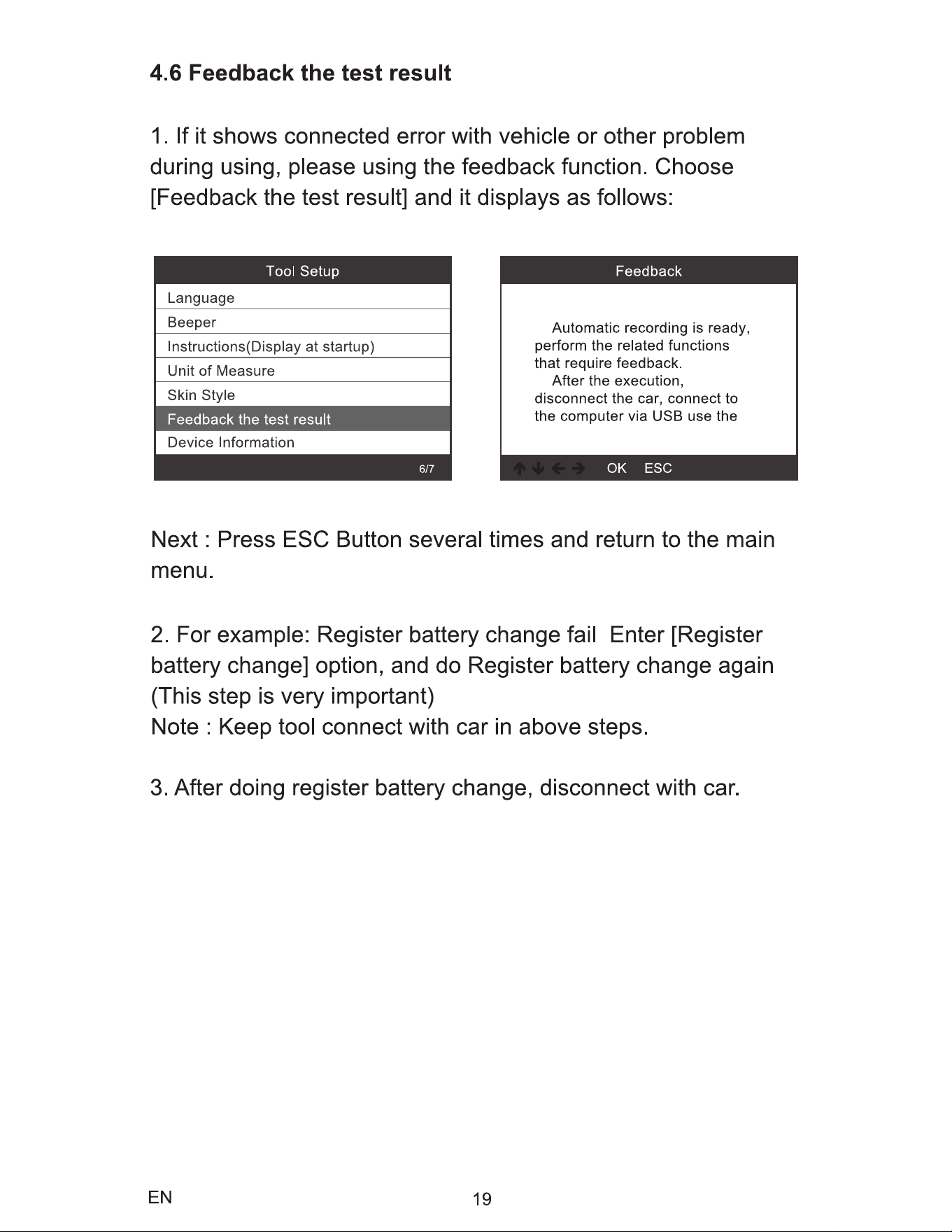 4.6 Feedback the test result

1. If it shows connected error with vehicle or other problem during using, please using the feedback function. Choose [Feedback the test result] and it displays as follows:

Tool Setup

Language
Beeper
Instructions(Display at startup)
Unit of Measure
Skin Style
Feedback the test result
Device Information

6/7

Feedback

Automatic recording is ready, perform the related functions that require feedback.

After the execution, disconnect the car, connect to the computer via USB use the

OK ESC

Next : Press ESC Button several times and return to the main menu.

2. For example: Register battery change fail Enter [Register battery change] option, and do Register battery change again (This step is very important)
Note : Keep tool connect with car in above steps.

3. After doing register battery change, disconnect with car.

EN

19